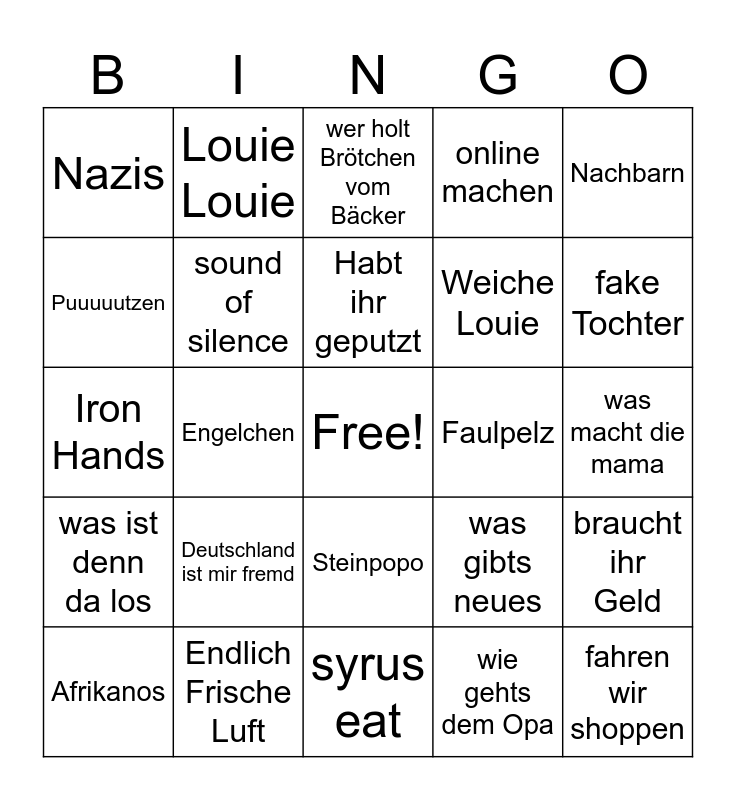 | B | I | N | G | O |
|---|---|---|---|---|
| Nazis | Louie Louie | wer holt Brötchen vom Bäcker | online machen | Nachbarn |
| Puuuuutzen | sound of silence | Habt ihr geputzt | Weiche Louie | fake Tochter |
| Iron Hands | Engelchen | Free! | Faulpelz | was macht die mama |
| was ist denn da los | Deutschland ist mir fremd | Steinpopo | was gibts neues | braucht ihr Geld |
| Afrikanos | Endlich Frische Luft | syrus eat | wie gehts dem Opa | fahren wir shoppen |